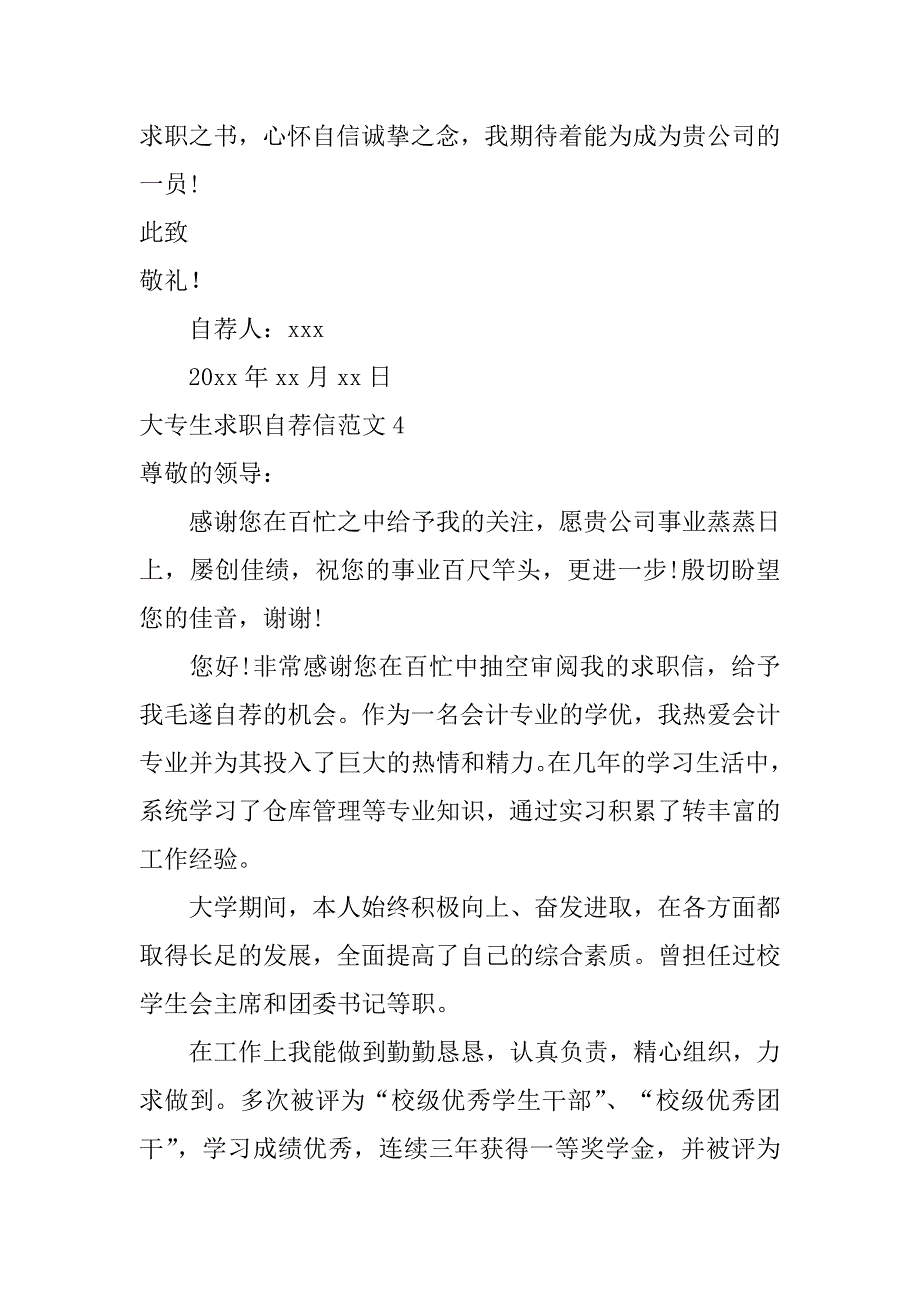 求职之书，心怀自信诚挚之念，我期待着能为成为贵公司的一员！

此致

敬礼！

自荐人：xxx

20xx 年 xx 月 xx 日

大专生求职自荐信范文 4

尊敬的领导：

感谢您在百忙之中给予我的关注，愿贵公司事业蒸蒸日上，屡创佳绩，祝您的事业百尺竿头，更进一步!殷切盼望您的佳音，谢谢!

您好!非常感谢您在百忙中抽空审阅我的求职信，给予我毛遂自荐的机会。作为一名会计专业的学优，我热爱会计专业并为其投入了巨大的热情和精力。在几年的学习生活中，系统学习了仓库管理等专业知识，通过实习积累了转丰富的工作经验。

大学期间，本人始终积极向上、奋发进取，在各方面都取得长足的发展，全面提高了自己的综合素质。曾担任过校学生会主席和团委书记等职。

在工作上我能做到勤勤恳恳，认真负责，精心组织，力求做到。多次被评为“校级优秀学生干部”、“校级优秀团干”，学习成绩优秀，连续三年获得一等奖学金，并被评为